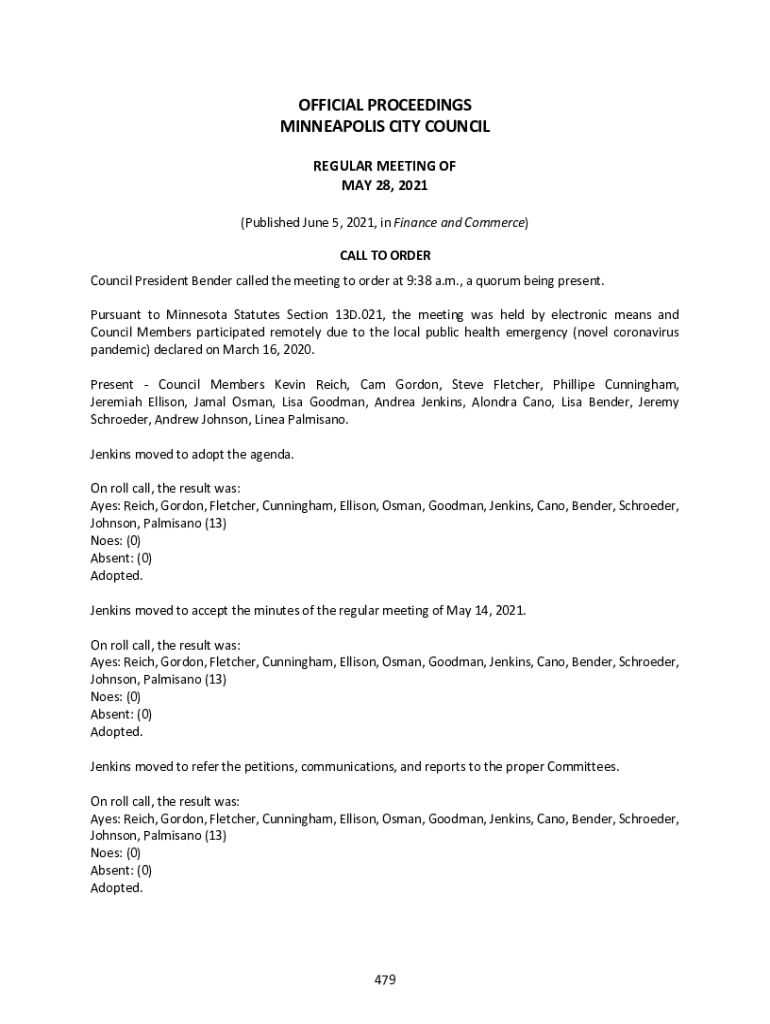 OFFICIAL PROCEEDINGS
MINNEAPOLIS CITY COUNCIL

REGULAR MEETING OF
MAY 28, 2021

(Published June 5, 2021, in Finance and Commerce)

CALL TO ORDER

Council President Bender called the meeting to order at 9:38 a.m., a quorum being present.

Pursuant to Minnesota Statutes Section 13D.021, the meeting was held by electronic means and Council Members participated remotely due to the local public health emergency (novel coronavirus pandemic) declared on March 16, 2020.

Present - Council Members Kevin Reich, Cam Gordon, Steve Fletcher, Phillipe Cunningham, Jeremiah Ellison, Jamal Osman, Lisa Goodman, Andrea Jenkins, Alondra Cano, Lisa Bender, Jeremy Schroeder, Andrew Johnson, Linea Palmisano.

Jenkins moved to adopt the agenda.

On roll call, the result was:
Ayes: Reich, Gordon, Fletcher, Cunningham, Ellison, Osman, Goodman, Jenkins, Cano, Bender, Schroeder, Johnson, Palmisano (13)
Noes: (0)
Absent: (0)
Adopted.

Jenkins moved to accept the minutes of the regular meeting of May 14, 2021.

On roll call, the result was:
Ayes: Reich, Gordon, Fletcher, Cunningham, Ellison, Osman, Goodman, Jenkins, Cano, Bender, Schroeder, Johnson, Palmisano (13)
Noes: (0)
Absent: (0)
Adopted.

Jenkins moved to refer the petitions, communications, and reports to the proper Committees.

On roll call, the result was:
Ayes: Reich, Gordon, Fletcher, Cunningham, Ellison, Osman, Goodman, Jenkins, Cano, Bender, Schroeder, Johnson, Palmisano (13)
Noes: (0)
Absent: (0)
Adopted.

479